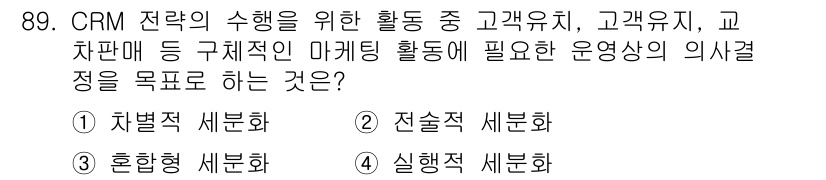 89. CRM 전략의 수행을 위한 활동 중 고객유치, 고객유지, 교차판매 등 구체적인 마케팅 활동에 필요한 운영상의 의사결정을 목표로 하는 것은?

① 차별적 세분화
② 전술적 세분화
③ 혼합형 세분화
④ 실행적 세분화